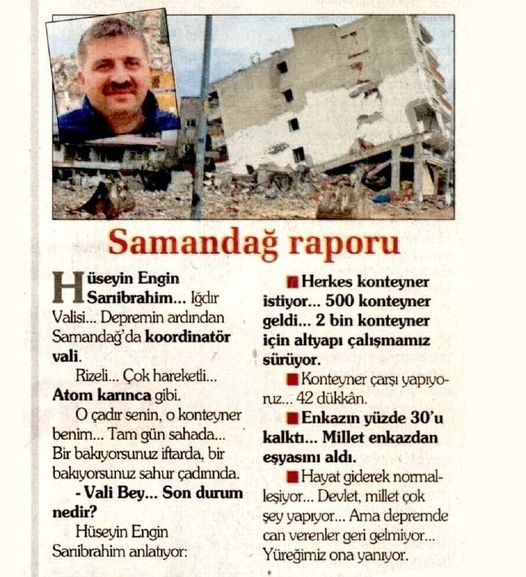 Samandağ raporu

Hüseyin Engin Sarıibrahim... Iğdır Valisi... Depremin ardından Samandağ'da koordinatör vali.

Rizeli... Çok hareketli... Atom karınca gibi.

O çadır senin, o konteyner benim... Tam gün sahada... Bir bakıyorsunuz iftarda, bir bakıyorsunuz sahur çadırında.

- Vali Bey... Son durum nedir?

Hüseyin Engin Sarıibrahim anlatıyor:

Herkes konteyner istiyor... 500 konteyner geldi... 2 bin konteyner için altyapı çalışmamız sürüyor.

Konteyner çarşı yapıyoruz... 42 dükkân.

Enkazın yüzde 30'u kalktı... Millet enkazdan eşyasını aldı.

Hayat giderek normalleşiyor... Devlet, millet çok şey yapıyor... Ama depremde can verenler geri gelmiyor... Yüreğimiz ona yanıyor.